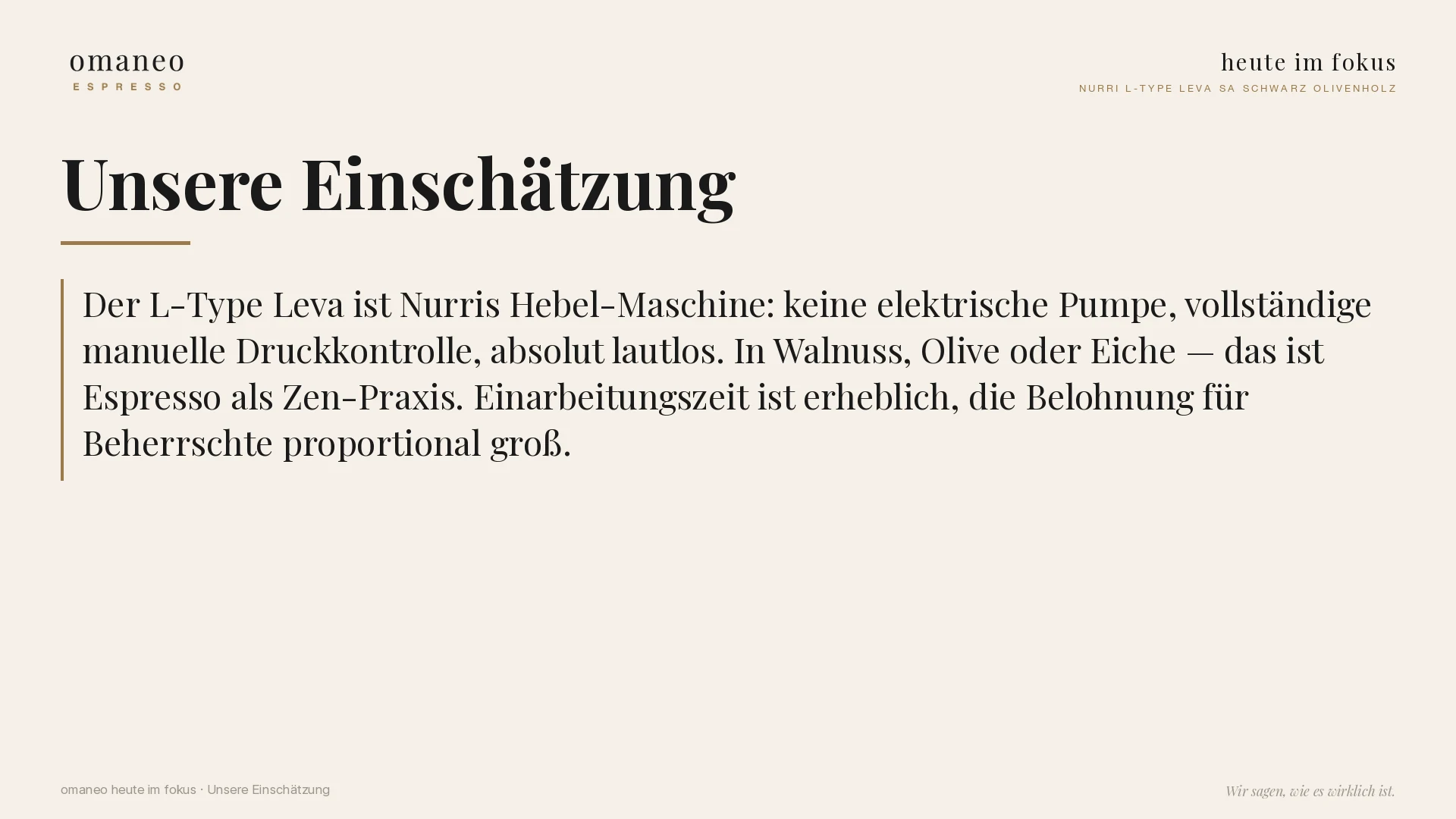 omaneo
ESPRESSO

heute im fokus
NURRI L-TYPE LEVA SA SCHWARZ OLIVENHOLZ

Unsere Einschätzung

Der L-Type Leva ist Nurris Hebel-Maschine: keine elektrische Pumpe, vollständige manuelle Druckkontrolle, absolut lautlos. In Walnuss, Olive oder Eiche — das ist Espresso als Zen-Praxis. Einarbeitungszeit ist erheblich, die Belohnung für Beherrschte proportional groß.

omaneo heute im fokus · Unsere Einschätzung

Wir sagen, wie es wirklich ist.